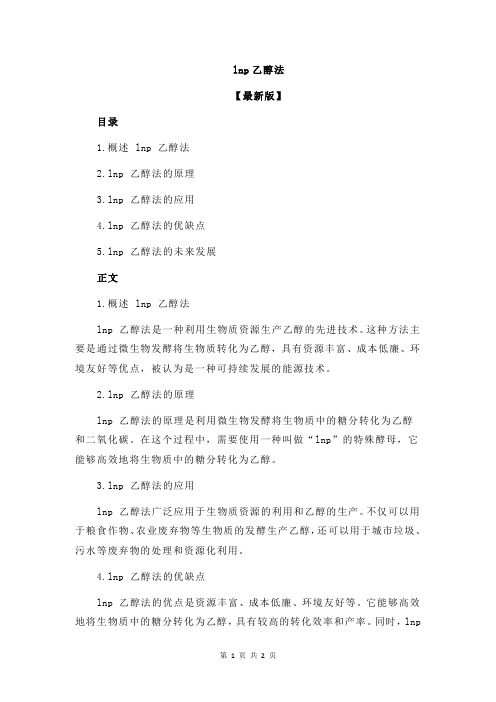 lnp 乙醇法

【最新版】

目录

1.概述 lnp 乙醇法

2.lnp 乙醇法的原理

3.lnp 乙醇法的应用

4.lnp 乙醇法的优缺点

5.lnp 乙醇法的未来发展

正文

1.概述 lnp 乙醇法

lnp 乙醇法是一种利用生物质资源生产乙醇的先进技术。这种方法主要是通过微生物发酵将生物质转化为乙醇，具有资源丰富、成本低廉、环境友好等优点，被认为是一种可持续发展的能源技术。

2.lnp 乙醇法的原理

lnp 乙醇法的原理是利用微生物发酵将生物质中的糖分转化为乙醇和二氧化碳。在这个过程中，需要使用一种叫做“lnp”的特殊酵母，它能够高效地将生物质中的糖分转化为乙醇。

3.lnp 乙醇法的应用

lnp 乙醇法广泛应用于生物质资源的利用和乙醇的生产。不仅可以用于粮食作物、农业废弃物等生物质的发酵生产乙醇，还可以用于城市垃圾、污水等废弃物的处理和资源化利用。

4.lnp 乙醇法的优缺点

lnp 乙醇法的优点是资源丰富、成本低廉、环境友好等。它能够高效地将生物质中的糖分转化为乙醇，具有较高的转化效率和产率。同时，lnp

第 1 页 共 2 页